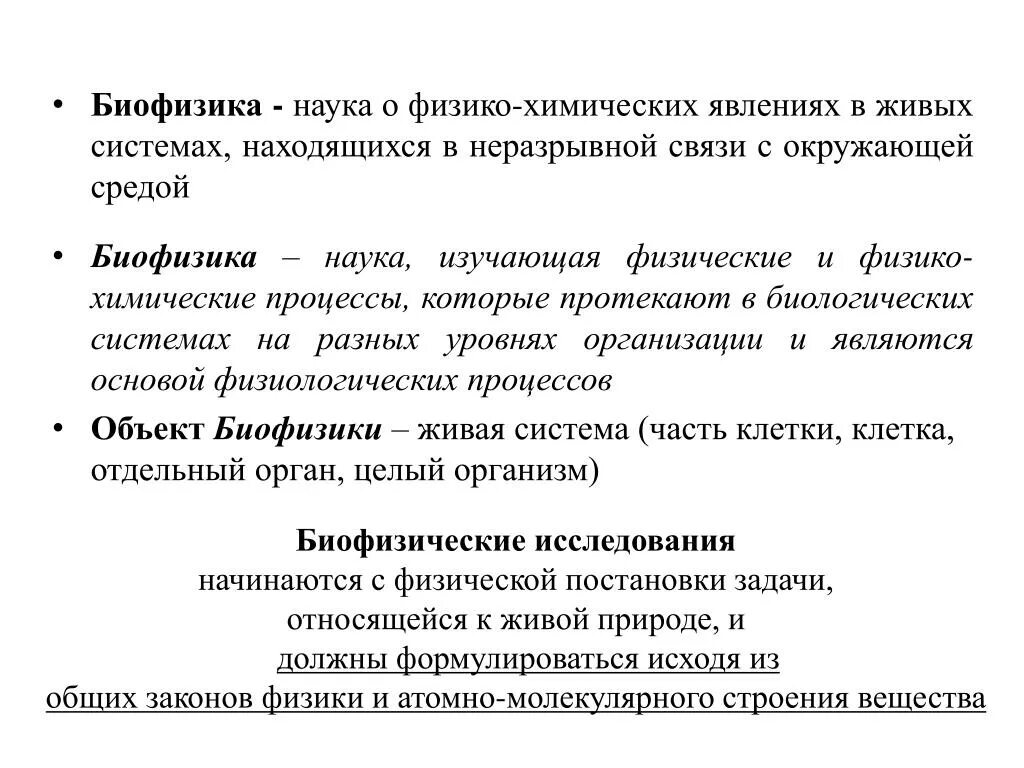 • Биофизика - наука о физико-химических явлениях в живых системах, находящихся в неразрывной связи с окружающей средой

• Биофизика – наука, изучающая физические и физико-химические процессы, которые протекают в биологических системах на разных уровнях организации и являются основой физиологических процессов

• Объект Биофизики – живая система (часть клетки, клетка, отдельный орган, целый организм)

Биофизические исследования
начинаются с физической постановки задачи,
относящейся к живой природе, и
должны формулироваться исходя из
общих законов физики и атомно-молекулярного строения вещества